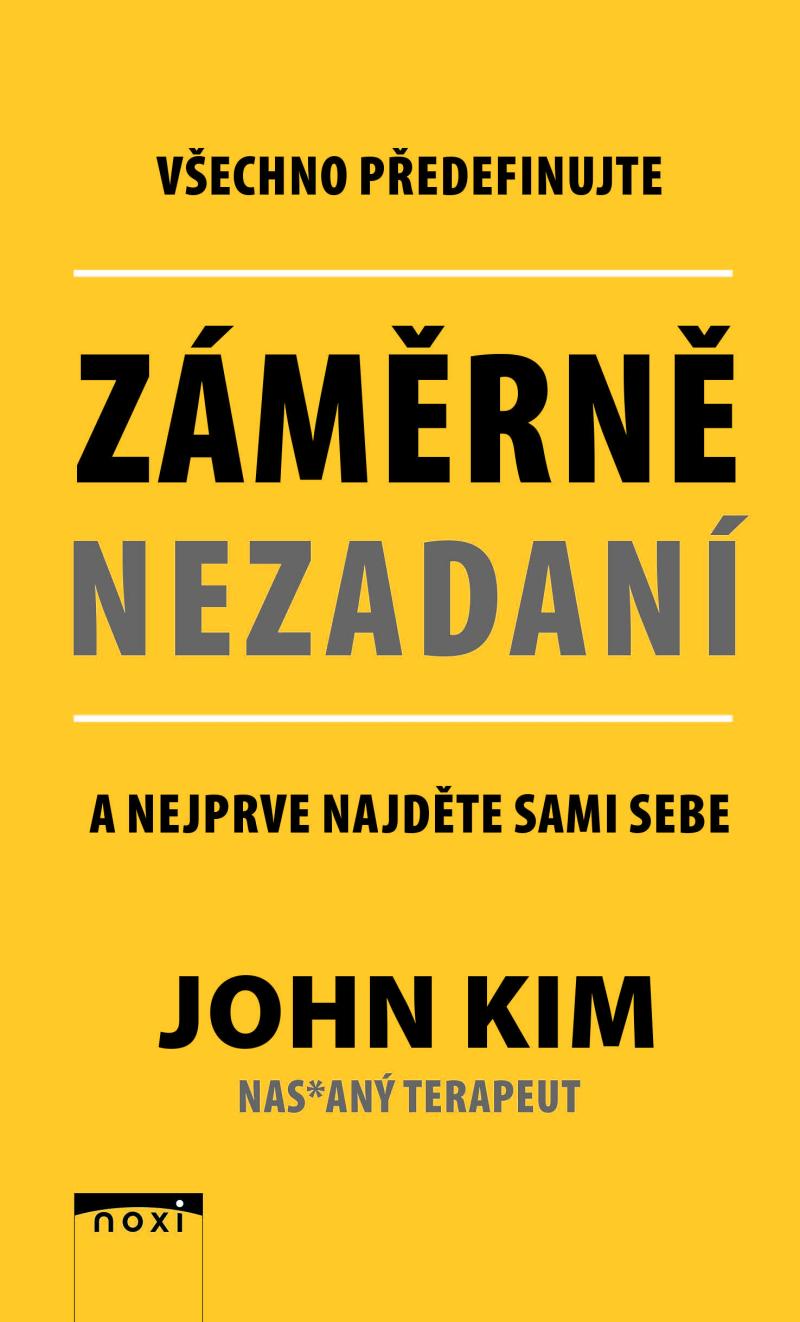 VŠECHNO PŘEDEFINUJTE

ZÁMĚRNĚ
NEZADANÍ

A NEJPRVE NAJDĚTE SAMI SEBE

JOHN KIM
NAS*ANÝ TERAPEUT

noxi